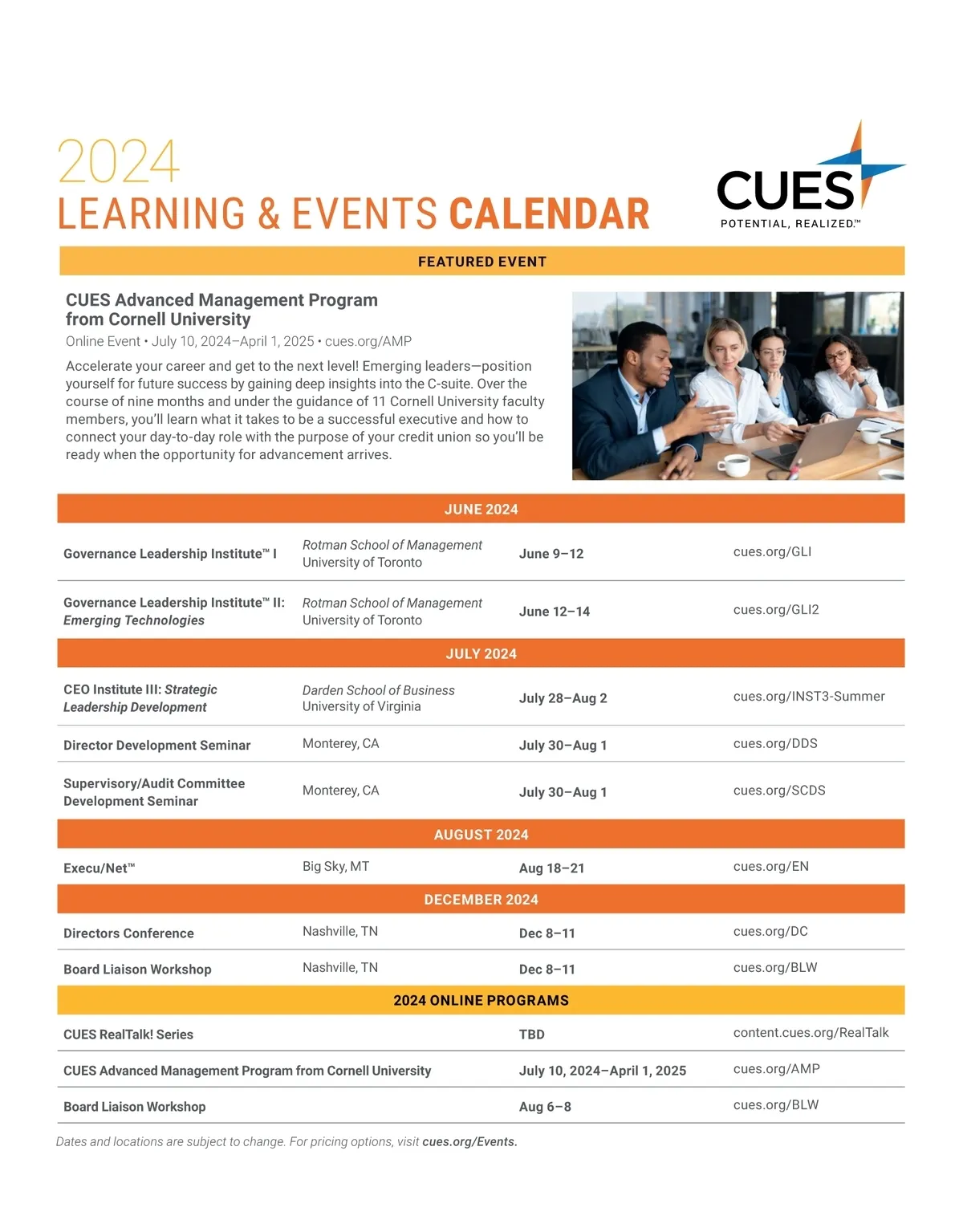 2024
LEARNING & EVENTS CALENDAR

CUES
POTENTIAL, REALIZED.™

FEATURED EVENT

CUES Advanced Management Program from Cornell University
Online Event • July 10, 2024–April 1, 2025 • cues.org/AMP

Accelerate your career and get to the next level! Emerging leaders—position yourself for future success by gaining deep insights into the C-suite. Over the course of nine months and under the guidance of 11 Cornell University faculty members, you'll learn what it takes to be a successful executive and how to connect your day-to-day role with the purpose of your credit union so you'll be ready when the opportunity for advancement arrives.

JUNE 2024

| | | | |
|---|---|---|---|
| Governance Leadership Institute™ I | Rotman School of Management University of Toronto | June 9–12 | cues.org/GLI |
| Governance Leadership Institute™ II: Emerging Technologies | Rotman School of Management University of Toronto | June 12–14 | cues.org/GLI2 |

JULY 2024

| | | | |
|---|---|---|---|
| CEO Institute III: Strategic Leadership Development | Darden School of Business University of Virginia | July 28–Aug 2 | cues.org/INST3-Summer |
| Director Development Seminar | Monterey, CA | July 30–Aug 1 | cues.org/DDS |
| Supervisory/Audit Committee Development Seminar | Monterey, CA | July 30–Aug 1 | cues.org/SCDS |

AUGUST 2024

| | | | |
|---|---|---|---|
| Execu/Net™ | Big Sky, MT | Aug 18–21 | cues.org/EN |

DECEMBER 2024

| | | | |
|---|---|---|---|
| Directors Conference | Nashville, TN | Dec 8–11 | cues.org/DC |
| Board Liaison Workshop | Nashville, TN | Dec 8–11 | cues.org/BLW |

2024 ONLINE PROGRAMS

| | | |
|---|---|---|
| CUES RealTalk! Series | TBD | content.cues.org/RealTalk |
| CUES Advanced Management Program from Cornell University | July 10, 2024–April 1, 2025 | cues.org/AMP |
| Board Liaison Workshop | Aug 6–8 | cues.org/BLW |

Dates and locations are subject to change. For pricing options, visit cues.org/Events.